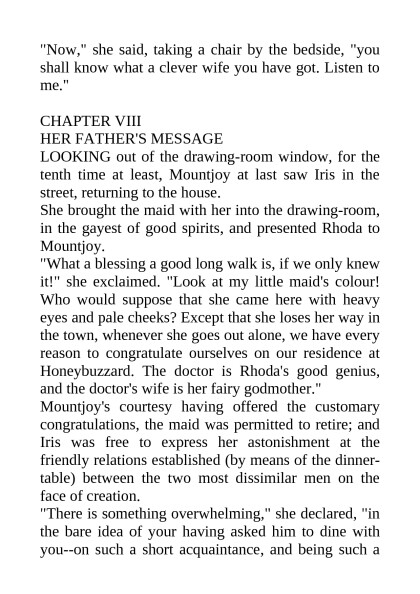 "Now," she said, taking a chair by the bedside, "you shall know what a clever wife you have got. Listen to me."

CHAPTER VIII
HER FATHER'S MESSAGE
LOOKING out of the drawing-room window, for the tenth time at least, Mountjoy at last saw Iris in the street, returning to the house.
She brought the maid with her into the drawing-room, in the gayest of good spirits, and presented Rhoda to Mountjoy.
"What a blessing a good long walk is, if we only knew it!" she exclaimed. "Look at my little maid's colour! Who would suppose that she came here with heavy eyes and pale cheeks? Except that she loses her way in the town, whenever she goes out alone, we have every reason to congratulate ourselves on our residence at Honeybuzzard. The doctor is Rhoda's good genius, and the doctor's wife is her fairy godmother."
Mountjoy's courtesy having offered the customary congratulations, the maid was permitted to retire; and Iris was free to express her astonishment at the friendly relations established (by means of the dinner-table) between the two most dissimilar men on the face of creation.
"There is something overwhelming," she declared, "in the bare idea of your having asked him to dine with you--on such a short acquaintance, and being such a